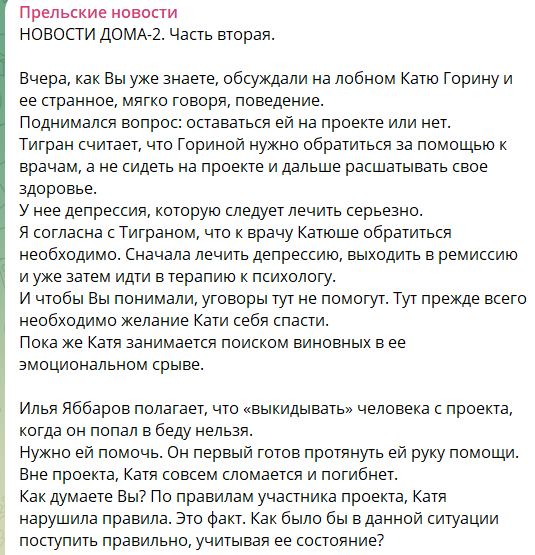 Прельские новости
НОВОСТИ ДОМА-2. Часть вторая.

Вчера, как Вы уже знаете, обсуждали на лобном Катю Горину и ее странное, мягко говоря, поведение.
Поднимался вопрос: оставаться ей на проекте или нет.
Тигран считает, что Гориной нужно обратиться за помощью к врачам, а не сидеть на проекте и дальше расшатывать свое здоровье.
У нее депрессия, которую следует лечить серьезно.
Я согласна с Тиграном, что к врачу Катюше обратиться необходимо. Сначала лечить депрессию, выходить в ремиссию и уже затем идти в терапию к психологу.
И чтобы Вы понимали, уговоры тут не помогут. Тут прежде всего необходимо желание Кати себя спасти.
Пока же Катя занимается поиском виновных в ее эмоциональном срыве.

Илья Яббаров полагает, что «выкидывать» человека с проекта, когда он попал в беду нельзя.
Нужно ей помочь. Он первый готов протянуть ей руку помощи.
Вне проекта, Катя совсем сломается и погибнет.
Как думаете Вы? По правилам участника проекта, Катя нарушила правила. Это факт. Как было бы в данной ситуации поступить правильно, учитывая ее состояние?